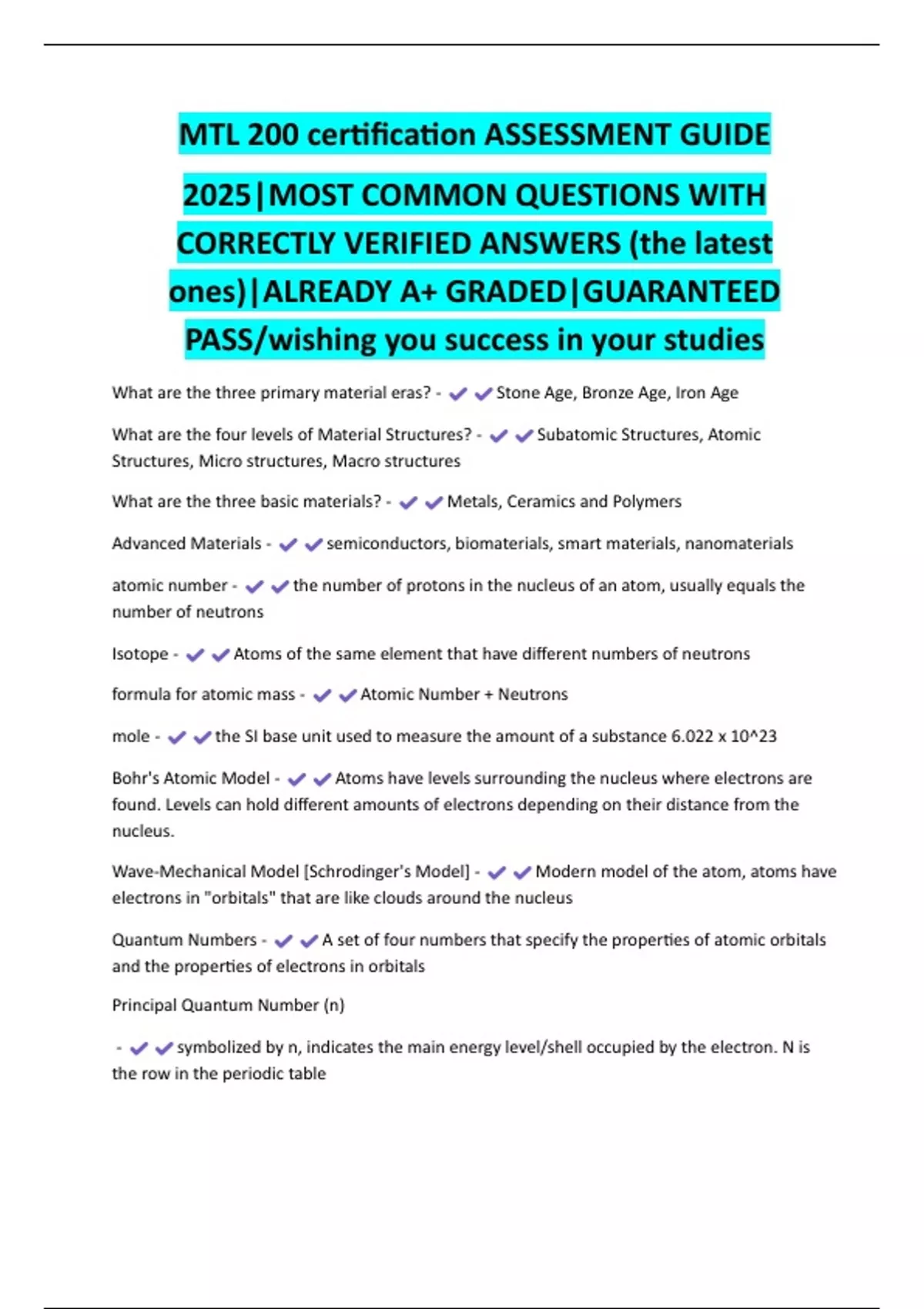 MTL 200 certification ASSESSMENT GUIDE 2025|MOST COMMON QUESTIONS WITH CORRECTLY VERIFIED ANSWERS (the latest ones)|ALREADY A+ GRADED|GUARANTEED PASS/wishing you success in your studies

What are the three primary material eras? - ✔✔Stone Age, Bronze Age, Iron Age

What are the four levels of Material Structures? - ✔✔Subatomic Structures, Atomic Structures, Micro structures, Macro structures

What are the three basic materials? - ✔✔Metals, Ceramics and Polymers

Advanced Materials - ✔✔semiconductors, biomaterials, smart materials, nanomaterials

atomic number - ✔✔the number of protons in the nucleus of an atom, usually equals the number of neutrons

Isotope - ✔✔Atoms of the same element that have different numbers of neutrons

formula for atomic mass - ✔✔Atomic Number + Neutrons

mole - ✔✔the SI base unit used to measure the amount of a substance 6.022 x 10^23

Bohr's Atomic Model - ✔✔Atoms have levels surrounding the nucleus where electrons are found. Levels can hold different amounts of electrons depending on their distance from the nucleus.

Wave-Mechanical Model [Schrodinger's Model] - ✔✔Modern model of the atom, atoms have electrons in "orbitals" that are like clouds around the nucleus

Quantum Numbers - ✔✔A set of four numbers that specify the properties of atomic orbitals and the properties of electrons in orbitals

Principal Quantum Number (n)

- ✔✔symbolized by n, indicates the main energy level/shell occupied by the electron. N is the row in the periodic table